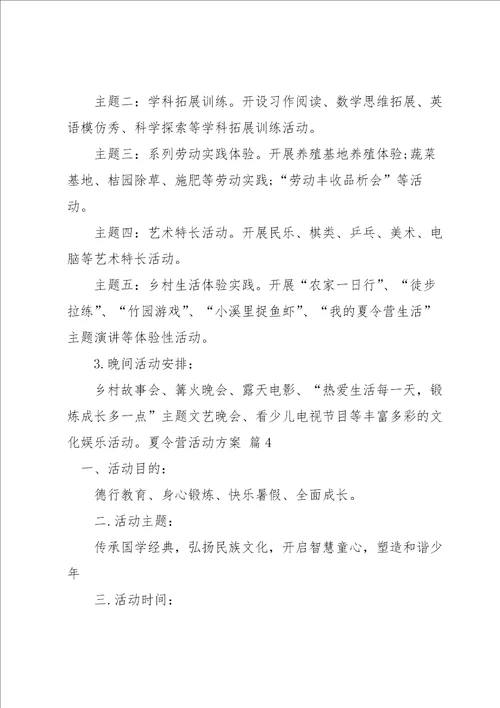 主题二：学科拓展训练。开设习作阅读、数学思维拓展、英语模仿秀、科学探索等学科拓展训练活动。

主题三：系列劳动实践体验。开展养殖基地养殖体验;蔬菜基地、桔园除草、施肥等劳动实践;“劳动丰收品析会”等活动。

主题四：艺术特长活动。开展民乐、棋类、乒乓、美术、电脑等艺术特长活动。

主题五：乡村生活体验实践。开展“农家一日行”、“徒步拉练”、“竹园游戏”、“小溪里捉鱼虾”、“我的夏令营生活”主题演讲等体验性活动。

3.晚间活动安排：

乡村故事会、篝火晚会、露天电影、“热爱生活每一天，锻炼成长多一点”主题文艺晚会、看少儿电视节目等丰富多彩的文化娱乐活动。夏令营活动方案 篇4

一、活动目的：

德行教育、身心锻炼、快乐暑假、全面成长。

二.活动主题：

传承国学经典，弘扬民族文化，开启智慧童心，塑造和谐少年

三.活动时间：